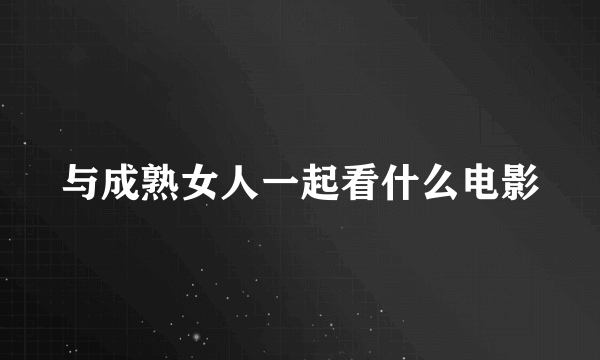 与成熟女人一起看什么电影